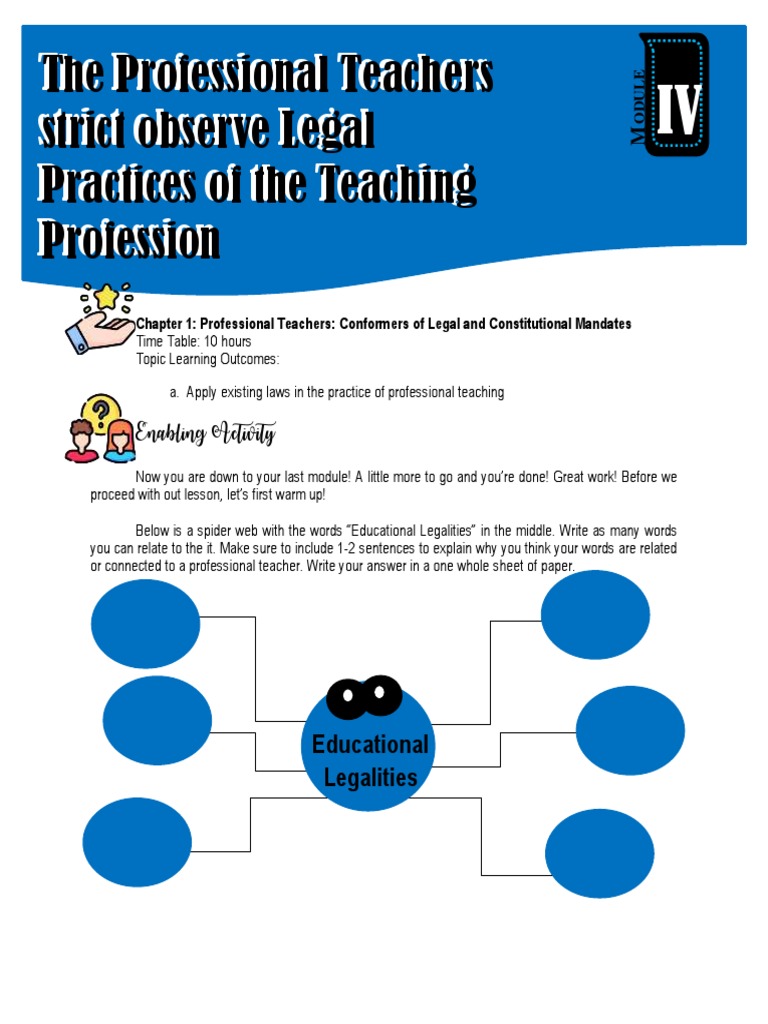 The Professional Teachers strict observe Legal Practices of the Teaching Profession

MODULE IV

Chapter 1: Professional Teachers: Conformers of Legal and Constitutional Mandates
Time Table: 10 hours
Topic Learning Outcomes:

a. Apply existing laws in the practice of professional teaching

Enabling Activity

Now you are down to your last module! A little more to go and you're done! Great work! Before we proceed with out lesson, let's first warm up!

Below is a spider web with the words "Educational Legalities" in the middle. Write as many words you can relate to the it. Make sure to include 1-2 sentences to explain why you think your words are related or connected to a professional teacher. Write your answer in a one whole sheet of paper.

Educational Legalities